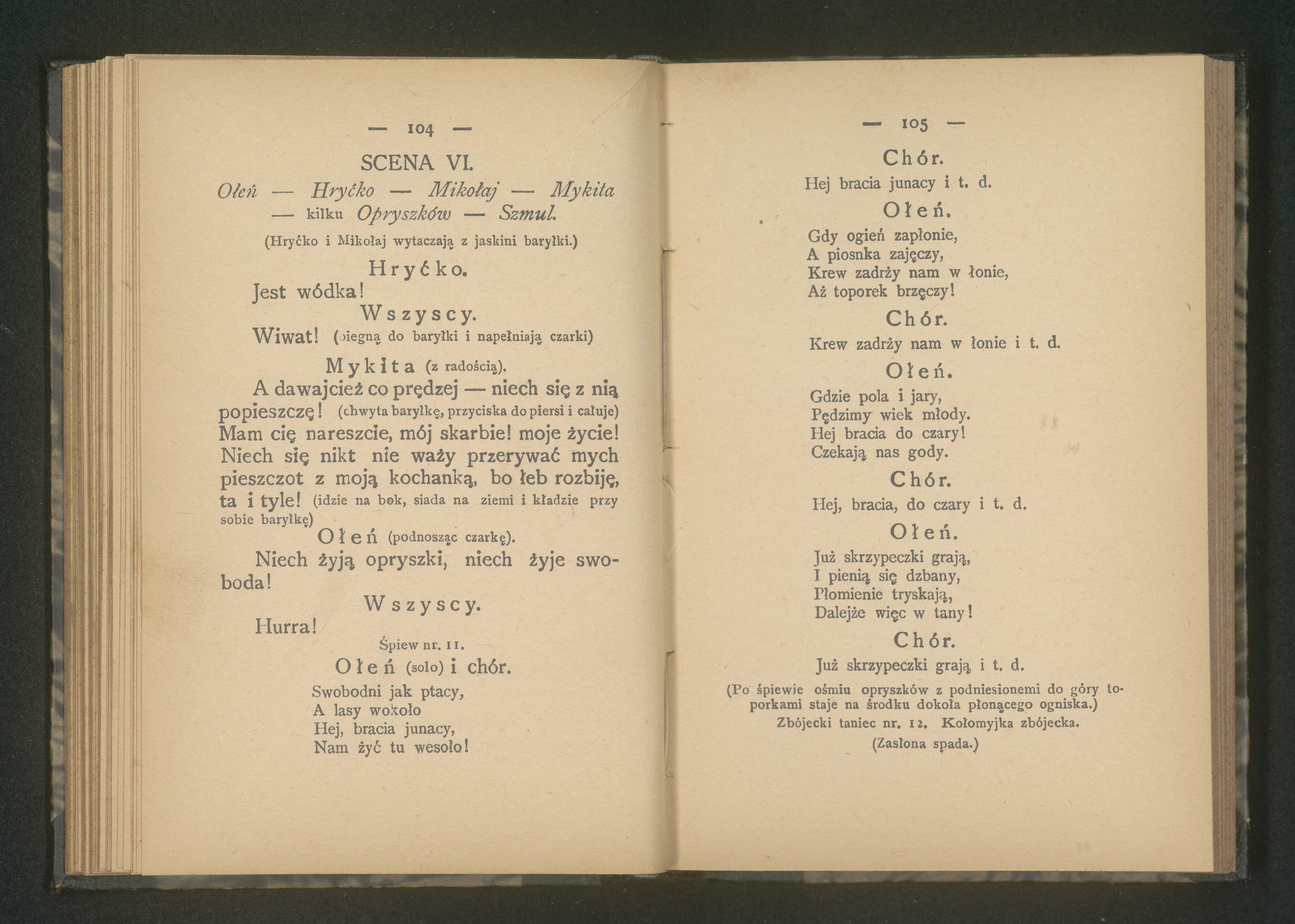 — 104 —

SCENA VI.

Ołeń — Hryćko — Mikołaj — Mykita — kilku Opryszków — Szmul.

(Hryćko i Mikołaj wytaczają z jaskini baryłki.)

Hryćko.

Jest wódka!

Wszyscy.

Wiwat! (biegną do baryłki i napełniają czarki)

Mykita (z radością).

A dawajcież co prędzej — niech się z nią popieszczę! (chwyta baryłkę, przyciska do piersi i całuje) Mam cię nareszcie, mój skarbie! moje życie! Niech się nikt nie waży przerywać mych pieszczot z moją kochanką, bo łeb rozbiję, ta i tyle! (idzie na bok, siada na ziemi i kładzie przy sobie baryłkę)

Ołeń (podnosząc czarkę).

Niech żyją opryszki, niech żyje swoboda!

Wszyscy.

Hurra!

Śpiew nr. 11.

Ołeń (solo) i chór.

Swobodni jak ptacy,
A lasy wokoło
Hej, bracia junacy,
Nam żyć tu wesoło!

— 105 —

Chór.

Hej bracia junacy i t. d.

Ołeń.

Gdy ogień zapłonie,
A piosnka zajęczy,
Krew zadrży nam w łonie,
Aż toporek brzęczy!

Chór.

Krew zadrży nam w łonie i t. d.

Ołeń.

Gdzie pola i jary,
Pędzimy wiek młody.
Hej bracia do czary!
Czekają nas gody.

Chór.

Hej, bracia, do czary i t. d.

Ołeń.

Już skrzypeczki grają,
I pienią się dzbany,
Płomienie tryskają,
Dalejże więc w tany!

Chór.

Już skrzypeczki grają i t. d.

(Po śpiewie ośmiu opryszków z podniesionemi do góry toporkami staje na środku dokoła płonącego ogniska.)

Zbójecki taniec nr. 12. Kołomyjka zbójecka.

(Zasłona spada.)